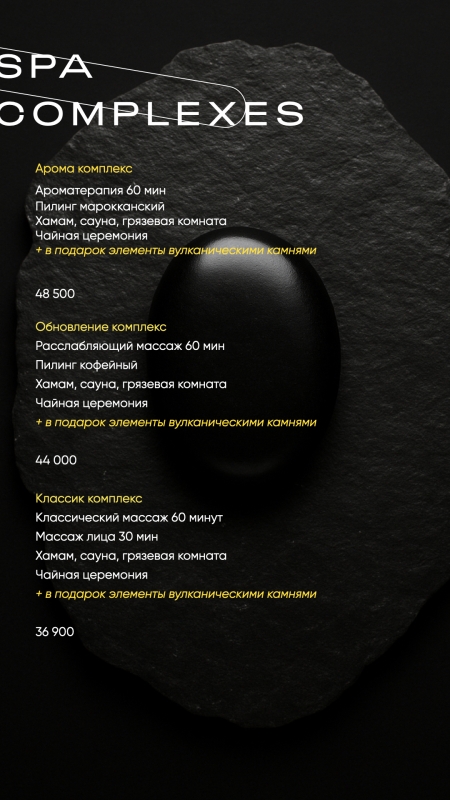 SPA
COMPLEXES

Арома комплекс

Ароматерапия 60 мин
Пилинг марокканский
Хамам, сауна, грязевая комната
Чайная церемония
+ в подарок элементы вулканическими камнями

48 500

Обновление комплекс

Расслабляющий массаж 60 мин
Пилинг кофейный
Хамам, сауна, грязевая комната
Чайная церемония
+ в подарок элементы вулканическими камнями

44 000

Классик комплекс

Классический массаж 60 минут
Массаж лица 30 мин
Хамам, сауна, грязевая комната
Чайная церемония
+ в подарок элементы вулканическими камнями

36 900